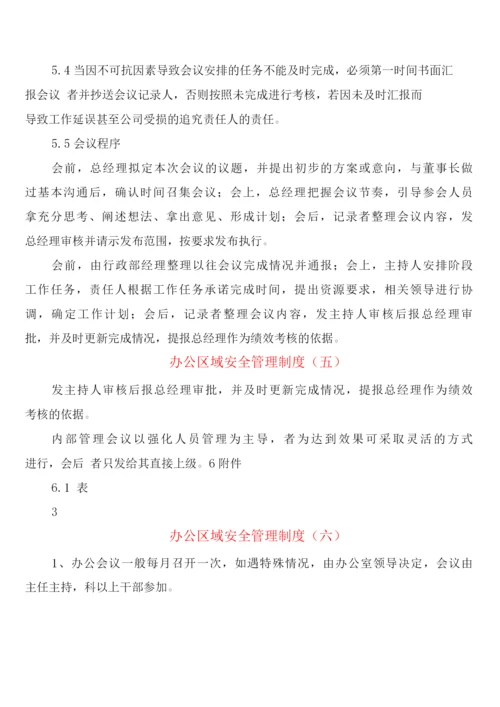 5.4 当因不可抗因素导致会议安排的任务不能及时完成，必须第一时间书面汇报会议 者并抄送会议记录人，否则按照未完成进行考核，若因未及时汇报而导致工作延误甚至公司受损的追究责任人的责任。

5.5 会议程序

会前，总经理拟定本次会议的议题，并提出初步的方案或意向，与董事长做过基本沟通后，确认时间召集会议；会上，总经理把握会议节奏，引导参会人员拿充分思考、阐述想法、拿出意见、形成计划；会后，记录者整理会议内容，发总经理审核并请示发布范围，按要求发布执行。

会前，由行政部经理整理以往会议完成情况并通报；会上，主持人安排阶段工作任务，责任人根据工作任务承诺完成时间，提出资源要求，相关领导进行协调，确定工作计划；会后，记录者整理会议内容，发主持人审核后报总经理审批，并及时更新完成情况，提报总经理作为绩效考核的依据。

办公区域安全管理制度（五）

发主持人审核后报总经理审批，并及时更新完成情况，提报总经理作为绩效考核的依据。

内部管理会议以强化人员管理为主导，者为达到效果可采取灵活的方式进行，会后 者只发给其直接上级。6 附件

6.1 表

3

办公区域安全管理制度（六）

1、办公会议一般每月召开一次，如遇特殊情况，由办公室领导决定，会议由主任主持，科以上干部参加。